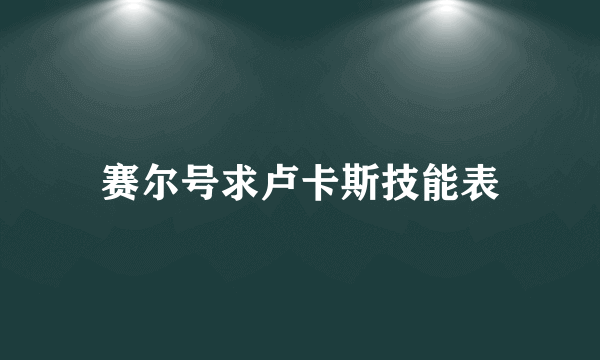 赛尔号求卢卡斯技能表